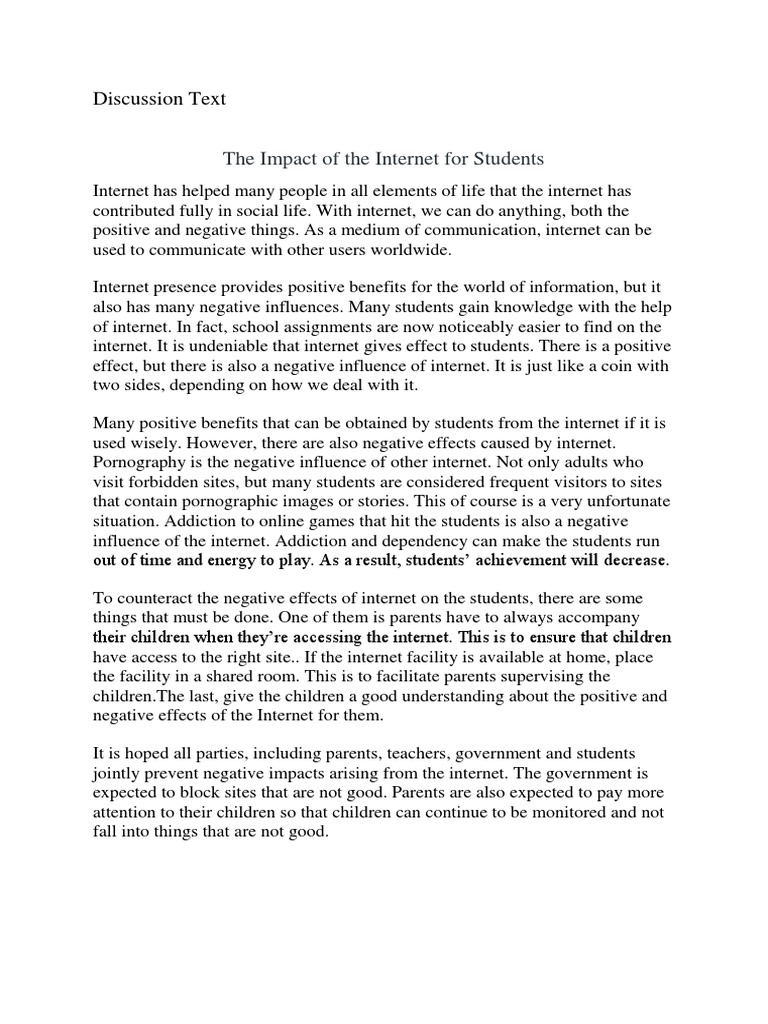 Discussion Text

The Impact of the Internet for Students

Internet has helped many people in all elements of life that the internet has contributed fully in social life. With internet, we can do anything, both the positive and negative things. As a medium of communication, internet can be used to communicate with other users worldwide.

Internet presence provides positive benefits for the world of information, but it also has many negative influences. Many students gain knowledge with the help of internet. In fact, school assignments are now noticeably easier to find on the internet. It is undeniable that internet gives effect to students. There is a positive effect, but there is also a negative influence of internet. It is just like a coin with two sides, depending on how we deal with it.

Many positive benefits that can be obtained by students from the internet if it is used wisely. However, there are also negative effects caused by internet. Pornography is the negative influence of other internet. Not only adults who visit forbidden sites, but many students are considered frequent visitors to sites that contain pornographic images or stories. This of course is a very unfortunate situation. Addiction to online games that hit the students is also a negative influence of the internet. Addiction and dependency can make the students run out of time and energy to play. As a result, students' achievement will decrease.

To counteract the negative effects of internet on the students, there are some things that must be done. One of them is parents have to always accompany their children when they're accessing the internet. This is to ensure that children have access to the right site.. If the internet facility is available at home, place the facility in a shared room. This is to facilitate parents supervising the children.The last, give the children a good understanding about the positive and negative effects of the Internet for them.

It is hoped all parties, including parents, teachers, government and students jointly prevent negative impacts arising from the internet. The government is expected to block sites that are not good. Parents are also expected to pay more attention to their children so that children can continue to be monitored and not fall into things that are not good.